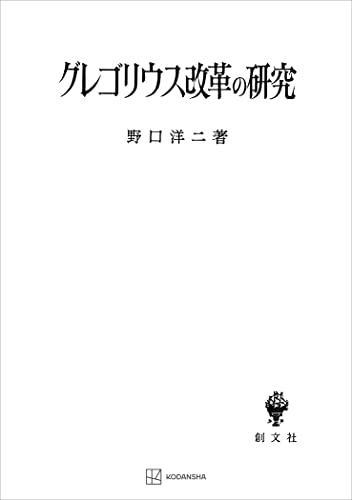 グレゴリウス改革の研究

野口洋二著

創文社

KODANSHA